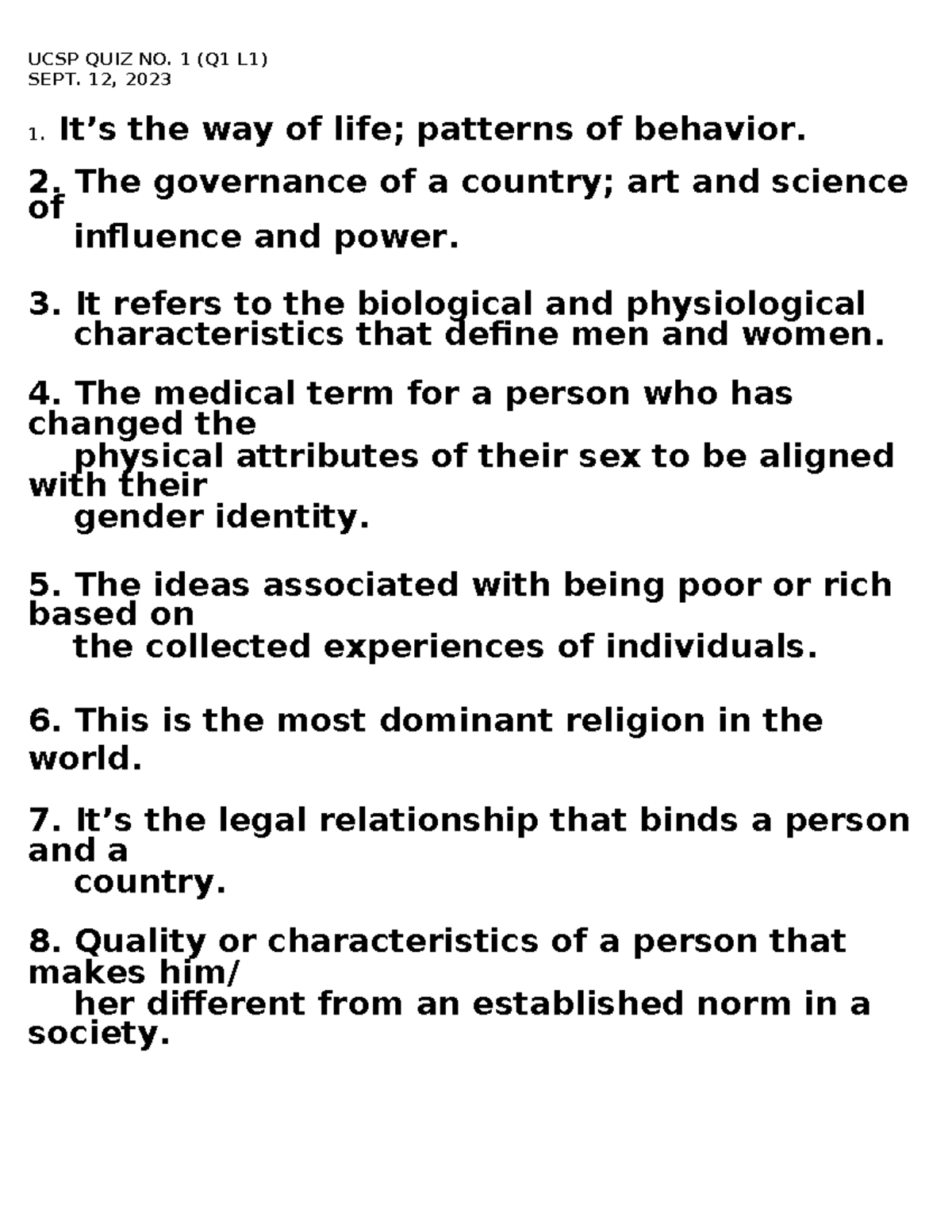 UCSP QUIZ NO. 1 (Q1 L1)
SEPT. 12, 2023

1. It’s the way of life; patterns of behavior.

2. The governance of a country; art and science of influence and power.

3. It refers to the biological and physiological characteristics that define men and women.

4. The medical term for a person who has changed the physical attributes of their sex to be aligned with their gender identity.

5. The ideas associated with being poor or rich based on the collected experiences of individuals.

6. This is the most dominant religion in the world.

7. It’s the legal relationship that binds a person and a country.

8. Quality or characteristics of a person that makes him/ her different from an established norm in a society.